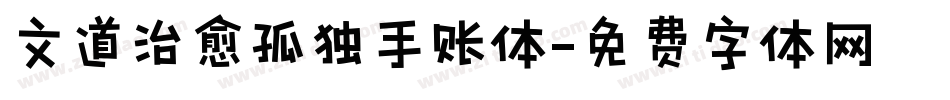 文道治愈孤独手账体-免费字体网